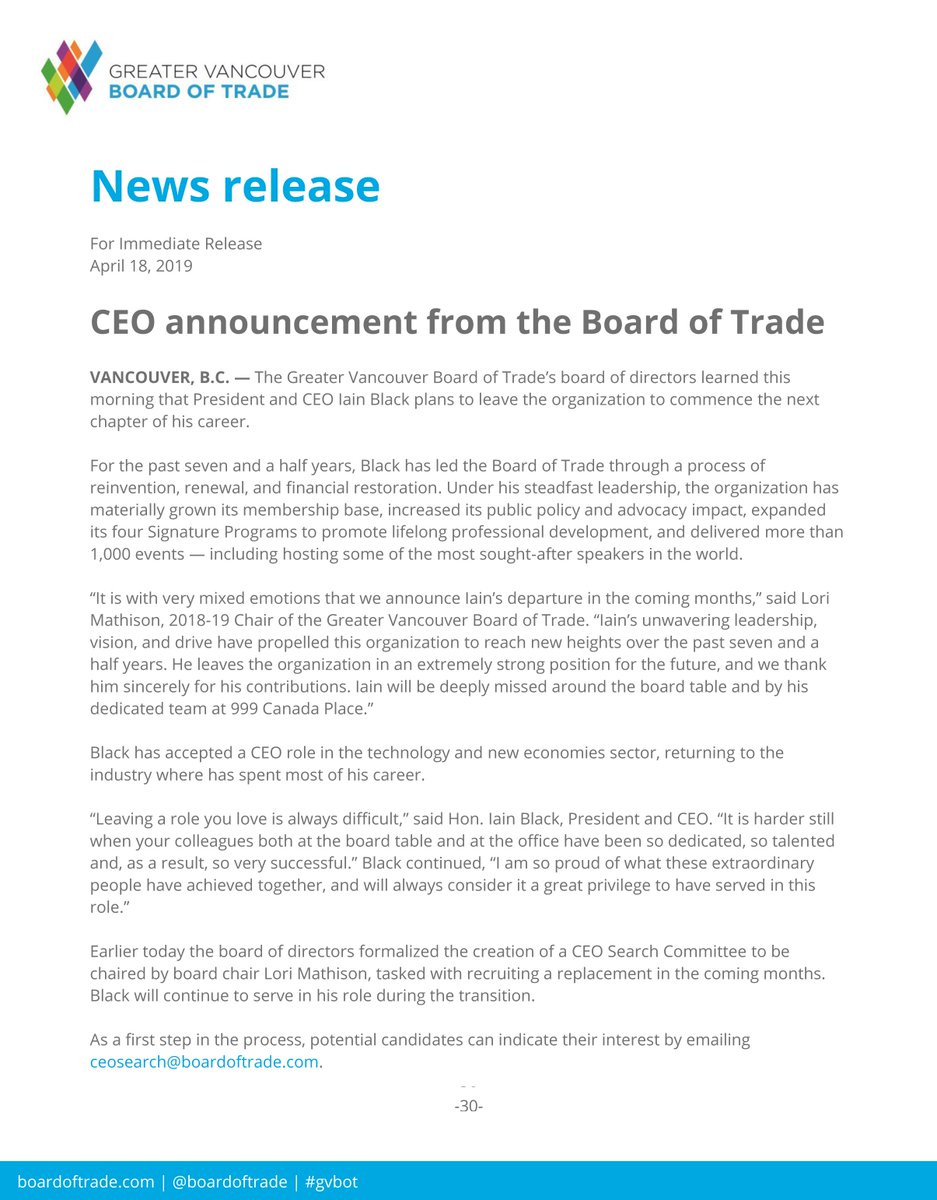 GREATER VANCOUVER
BOARD OF TRADE

News release

For Immediate Release
April 18, 2019

CEO announcement from the Board of Trade

VANCOUVER, B.C. — The Greater Vancouver Board of Trade's board of directors learned this morning that President and CEO Iain Black plans to leave the organization to commence the next chapter of his career.

For the past seven and a half years, Black has led the Board of Trade through a process of reinvention, renewal, and financial restoration. Under his steadfast leadership, the organization has materially grown its membership base, increased its public policy and advocacy impact, expanded its four Signature Programs to promote lifelong professional development, and delivered more than 1,000 events — including hosting some of the most sought-after speakers in the world.

"It is with very mixed emotions that we announce Iain's departure in the coming months," said Lori Mathison, 2018-19 Chair of the Greater Vancouver Board of Trade. "Iain's unwavering leadership, vision, and drive have propelled this organization to reach new heights over the past seven and a half years. He leaves the organization in an extremely strong position for the future, and we thank him sincerely for his contributions. Iain will be deeply missed around the board table and by his dedicated team at 999 Canada Place."

Black has accepted a CEO role in the technology and new economies sector, returning to the industry where has spent most of his career.

"Leaving a role you love is always difficult," said Hon. Iain Black, President and CEO. "It is harder still when your colleagues both at the board table and at the office have been so dedicated, so talented and, as a result, so very successful." Black continued, "I am so proud of what these extraordinary people have achieved together, and will always consider it a great privilege to have served in this role."

Earlier today the board of directors formalized the creation of a CEO Search Committee to be chaired by board chair Lori Mathison, tasked with recruiting a replacement in the coming months. Black will continue to serve in his role during the transition.

As a first step in the process, potential candidates can indicate their interest by emailing ceosearch@boardoftrade.com.

-30-

boardoftrade.com | @boardoftrade | #gvbot